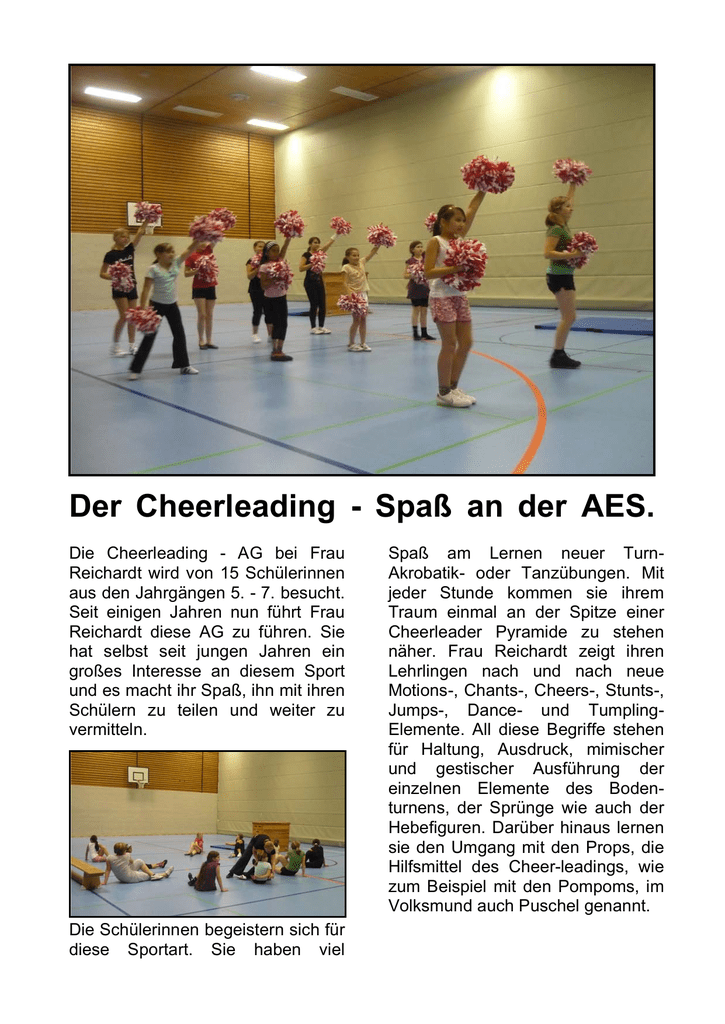 Der Cheerleading - Spaß an der AES.

Die Cheerleading - AG bei Frau Reichardt wird von 15 Schülerinnen aus den Jahrgängen 5. - 7. besucht. Seit einigen Jahren nun führt Frau Reichardt diese AG zu führen. Sie hat selbst seit jungen Jahren ein großes Interesse an diesem Sport und es macht ihr Spaß, ihn mit ihren Schülern zu teilen und weiter zu vermitteln.

Die Schülerinnen begeistern sich für diese Sportart. Sie haben viel

Spaß am Lernen neuer Turn-Akrobatik- oder Tanzübungen. Mit jeder Stunde kommen sie ihrem Traum einmal an der Spitze einer Cheerleader Pyramide zu stehen näher. Frau Reichardt zeigt ihren Lehrlingen nach und nach neue Motions-, Chants-, Cheers-, Stunts-, Jumps-, Dance- und Tumpling-Elemente. All diese Begriffe stehen für Haltung, Ausdruck, mimischer und gestischer Ausführung der einzelnen Elemente des Bodenturnens, der Sprünge wie auch der Hebefiguren. Darüber hinaus lernen sie den Umgang mit den Props, die Hilfsmittel des Cheer-leadings, wie zum Beispiel mit den Pompoms, im Volksmund auch Puschel genannt.